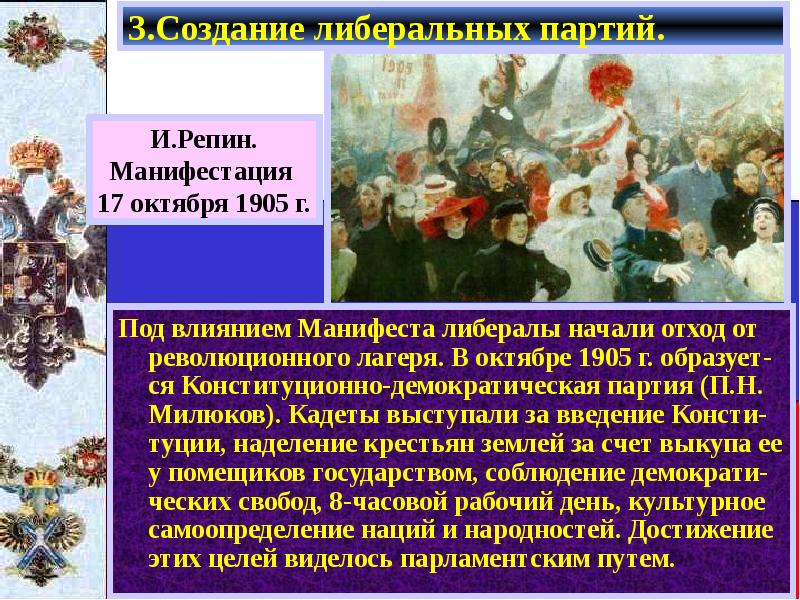 3.Создание либеральных партий.

И.Репин. Манифестация 17 октября 1905 г.

Под влиянием Манифеста либералы начали отход от революционного лагеря. В октябре 1905 г. образуется Конституционно-демократическая партия (П.Н. Милюков). Кадеты выступали за введение Конституции, наделение крестьян землей за счет выкупа ее у помещиков государством, соблюдение демократических свобод, 8-часовой рабочий день, культурное самоопределение наций и народностей. Достижение этих целей виделось парламентским путем.